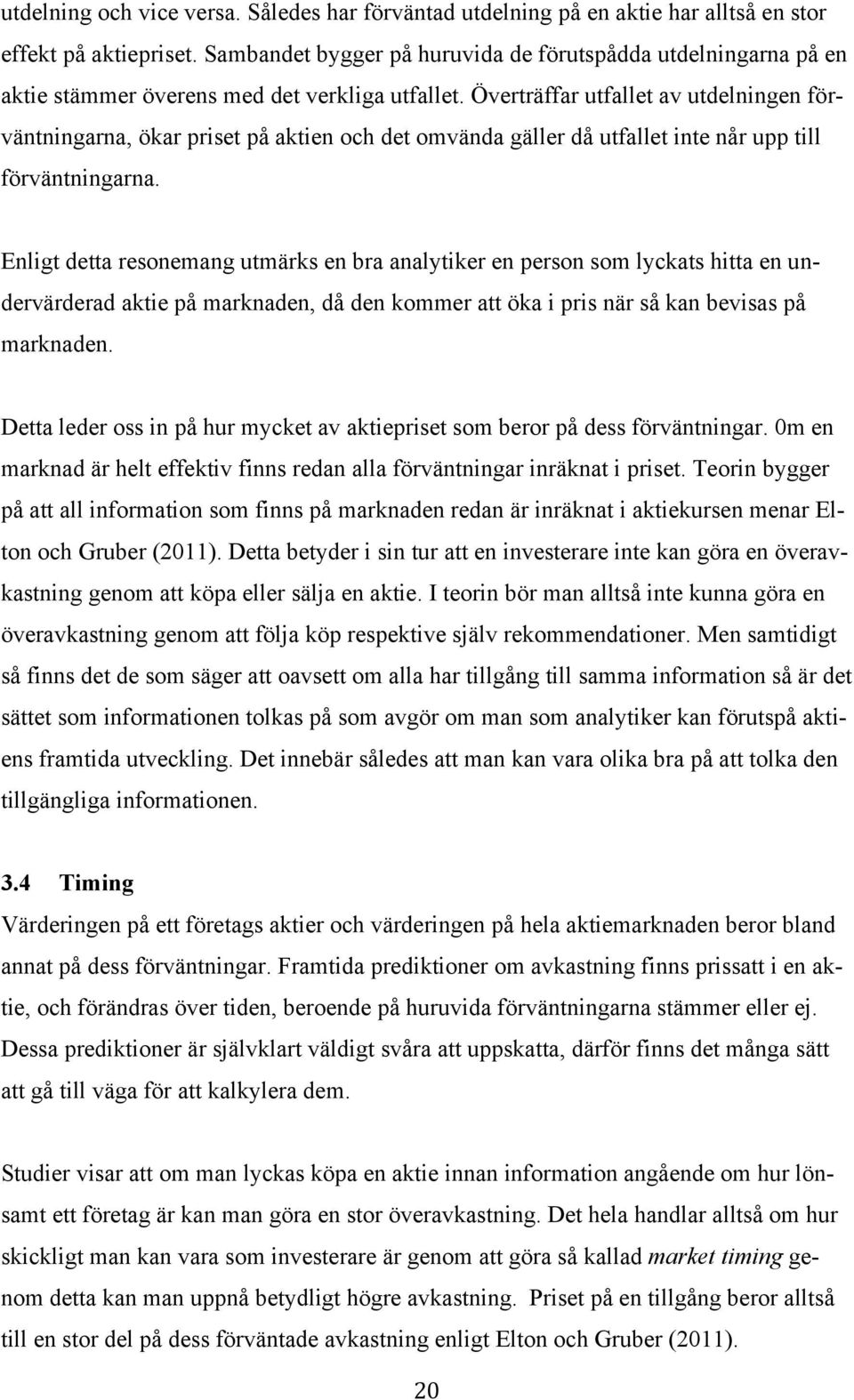 utdelning och vice versa. Således har förväntad utdelning på en aktie har alltså en stor effekt på aktiepriset. Sambandet bygger på huruvida de förutspådda utdelningarna på en aktie stämmer överens med det verkliga utfallet. Överträffar utfallet av utdelningen förväntningarna, ökar priset på aktien och det omvända gäller då utfallet inte når upp till förväntningarna.

Enligt detta resonemang utmärks en bra analytiker en person som lyckats hitta en undervärderad aktie på marknaden, då den kommer att öka i pris när så kan bevisas på marknaden.

Detta leder oss in på hur mycket av aktiepriset som beror på dess förväntningar. 0m en marknad är helt effektiv finns redan alla förväntningar inräknat i priset. Teorin bygger på att all information som finns på marknaden redan är inräknat i aktiekursen menar Elton och Gruber (2011). Detta betyder i sin tur att en investerare inte kan göra en överavkastning genom att köpa eller sälja en aktie. I teorin bör man alltså inte kunna göra en överavkastning genom att följa köp respektive själv rekommendationer. Men samtidigt så finns det de som säger att oavsett om alla har tillgång till samma information så är det sättet som informationen tolkas på som avgör om man som analytiker kan förutspå aktiens framtida utveckling. Det innebär således att man kan vara olika bra på att tolka den tillgängliga informationen.

3.4 Timing
Värderingen på ett företags aktier och värderingen på hela aktiemarknaden beror bland annat på dess förväntningar. Framtida prediktioner om avkastning finns prissatt i en aktie, och förändras över tiden, beroende på huruvida förväntningarna stämmer eller ej. Dessa prediktioner är självklart väldigt svåra att uppskatta, därför finns det många sätt att gå till väga för att kalkylera dem.

Studier visar att om man lyckas köpa en aktie innan information angående om hur lönsamt ett företag är kan man göra en stor överavkastning. Det hela handlar alltså om hur skickligt man kan vara som investerare är genom att göra så kallad market timing genom detta kan man uppnå betydligt högre avkastning. Priset på en tillgång beror alltså till en stor del på dess förväntade avkastning enligt Elton och Gruber (2011).

20